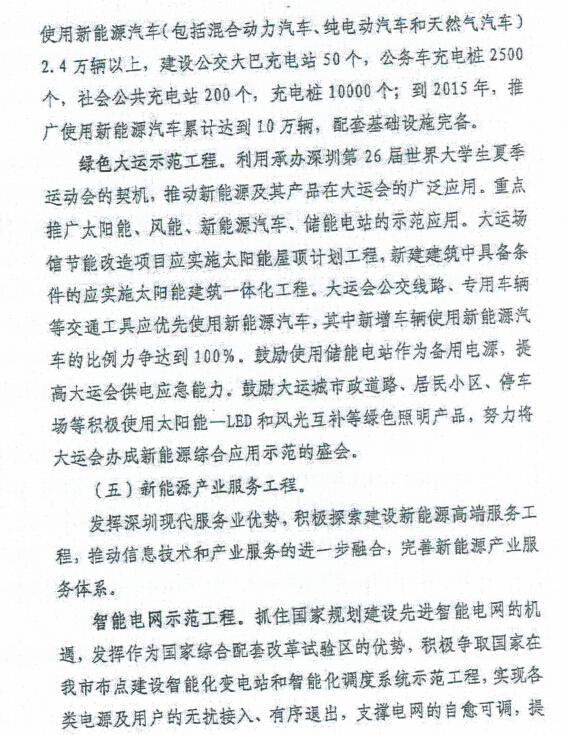 使用新能源汽车（包括混合动力汽车、纯电动汽车和天然气汽车）2.4万辆以上，建设公交大巴充电站50个，公务车充电桩2500个，社会公共充电站200个，充电桩10000个；到2015年，推广使用新能源汽车累计达到10万辆，配套基础设施完备。

绿色大运示范工程。利用承办深圳第26届世界大学生夏季运动会的契机，推动新能源及其产品在大运会的广泛应用。重点推广太阳能、风能、新能源汽车、储能电站的示范应用。大运场馆节能改造项目应实施太阳能屋顶计划工程，新建建筑中具备条件的应实施太阳能建筑一体化工程。大运会公交线路、专用车辆等交通工具应优先使用新能源汽车，其中新增车辆使用新能源汽车的比例力争达到100%。鼓励使用储能电站作为备用电源，提高大运会供电应急能力。鼓励大运城市政道路、居民小区、停车场等积极使用太阳能—LED和风光互补等绿色照明产品，努力将大运会办成新能源综合应用示范的盛会。

（五）新能源产业服务工程。

发挥深圳现代服务业优势，积极探索建设新能源高端服务工程，推动信息技术和产业服务的进一步融合，完善新能源产业服务体系。

智能电网示范工程。抓住国家规划建设先进智能电网的机遇，发挥作为国家综合配套改革试验区的优势，积极争取国家在我市布点建设智能化变电站和智能化调度系统示范工程，实现各类电源及用户的无扰接入、有序退出，支撑电网的自愈可调，提